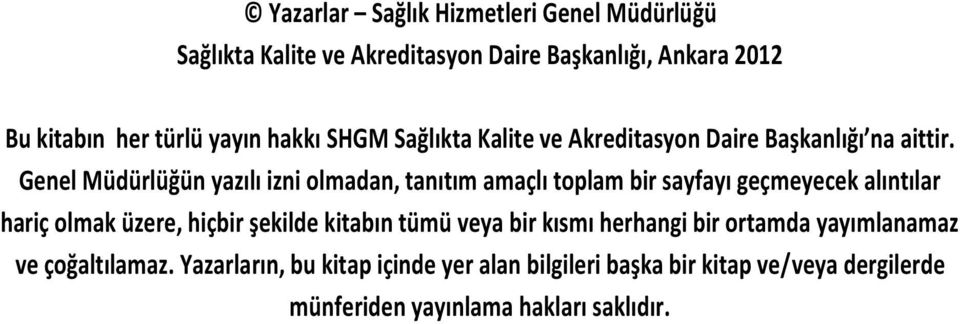 © Yazarlar – Sağlık Hizmetleri Genel Müdürlüğü
Sağlıkta Kalite ve Akreditasyon Daire Başkanlığı, Ankara 2012

Bu kitabın her türlü yayın hakkı SHGM Sağlıkta Kalite ve Akreditasyon Daire Başkanlığı'na aittir. Genel Müdürlüğün yazılı izni olmadan, tanıtım amaçlı toplam bir sayfayı geçmeyecek alıntılar hariç olmak üzere, hiçbir şekilde kitabın tümü veya bir kısmı herhangi bir ortamda yayımlanamaz ve çoğaltılamaz. Yazarların, bu kitap içinde yer alan bilgileri başka bir kitap ve/veya dergilerde münferiden yayınlama hakları saklıdır.